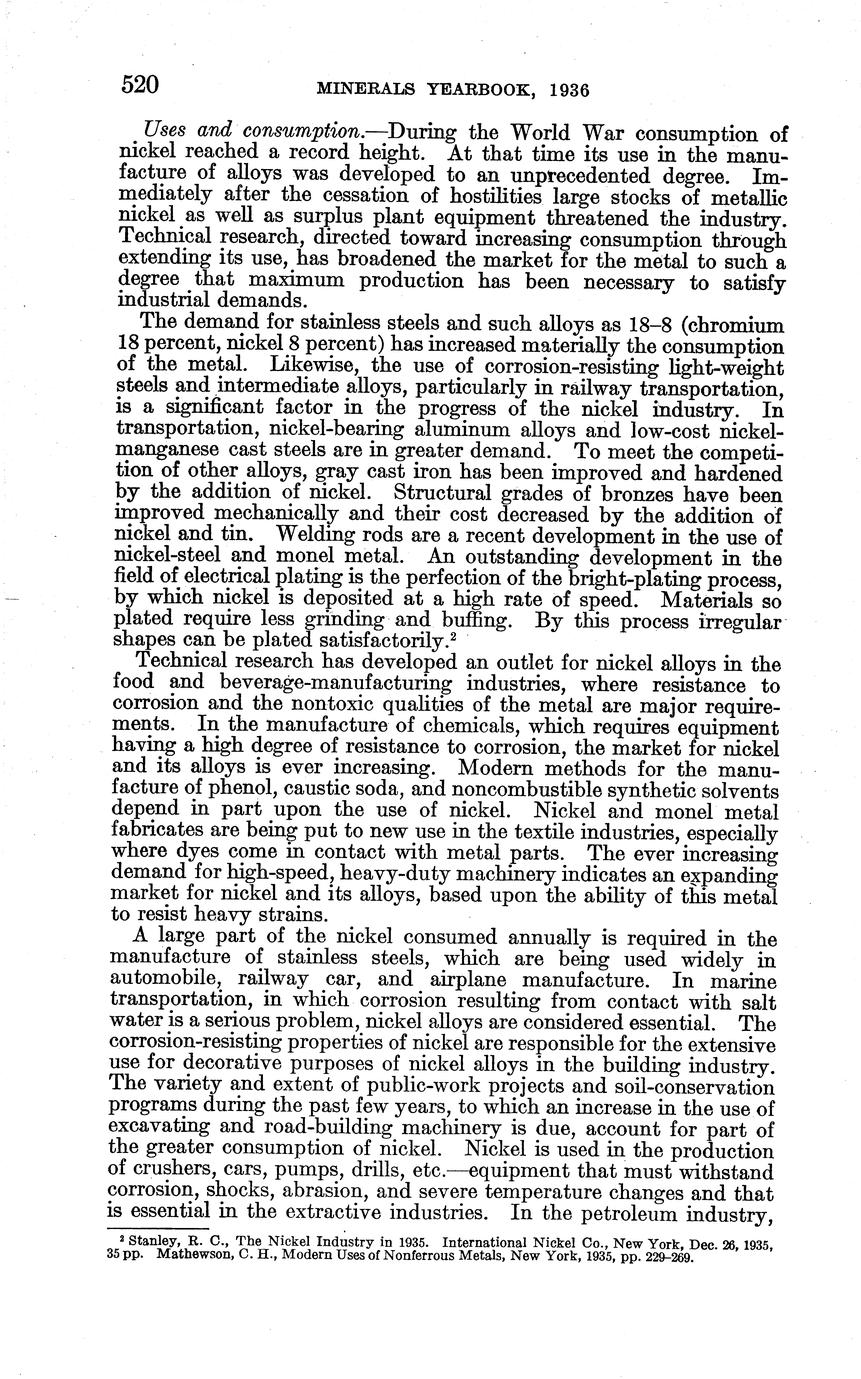 520 MINERALS YEARBOOK, 1936

Uses and consumption.—During the World War consumption of nickel reached a record height. At that time its use in the manufacture of alloys was developed to an unprecedented degree. Immediately after the cessation of hostilities large stocks of metallic nickel as well as surplus plant equipment threatened the industry. Technical research, directed toward increasing consumption through extending its use, has broadened the market for the metal to such a degree that maximum production has been necessary to satisfy industrial demands.

The demand for stainless steels and such alloys as 18–8 (chromium 18 percent, nickel 8 percent) has increased materially the consumption of the metal. Likewise, the use of corrosion-resisting light-weight steels and intermediate alloys, particularly in railway transportation, is a significant factor in the progress of the nickel industry. In transportation, nickel-bearing aluminum alloys and low-cost nickel-manganese cast steels are in greater demand. To meet the competition of other alloys, gray cast iron has been improved and hardened by the addition of nickel. Structural grades of bronzes have been improved mechanically and their cost decreased by the addition of nickel and tin. Welding rods are a recent development in the use of nickel-steel and monel metal. An outstanding development in the field of electrical plating is the perfection of the bright-plating process, by which nickel is deposited at a high rate of speed. Materials so plated require less grinding and buffing. By this process irregular shapes can be plated satisfactorily.$^2$

Technical research has developed an outlet for nickel alloys in the food and beverage-manufacturing industries, where resistance to corrosion and the nontoxic qualities of the metal are major requirements. In the manufacture of chemicals, which requires equipment having a high degree of resistance to corrosion, the market for nickel and its alloys is ever increasing. Modern methods for the manufacture of phenol, caustic soda, and noncombustible synthetic solvents depend in part upon the use of nickel. Nickel and monel metal fabricates are being put to new use in the textile industries, especially where dyes come in contact with metal parts. The ever increasing demand for high-speed, heavy-duty machinery indicates an expanding market for nickel and its alloys, based upon the ability of this metal to resist heavy strains.

A large part of the nickel consumed annually is required in the manufacture of stainless steels, which are being used widely in automobile, railway car, and airplane manufacture. In marine transportation, in which corrosion resulting from contact with salt water is a serious problem, nickel alloys are considered essential. The corrosion-resisting properties of nickel are responsible for the extensive use for decorative purposes of nickel alloys in the building industry. The variety and extent of public-work projects and soil-conservation programs during the past few years, to which an increase in the use of excavating and road-building machinery is due, account for part of the greater consumption of nickel. Nickel is used in the production of crushers, cars, pumps, drills, etc.—equipment that must withstand corrosion, shocks, abrasion, and severe temperature changes and that is essential in the extractive industries. In the petroleum industry,

$^2$ Stanley, R. C., The Nickel Industry in 1935. International Nickel Co., New York, Dec. 26, 1935, 35 pp. Mathewson, C. H., Modern Uses of Nonferrous Metals, New York, 1935, pp. 229–269.